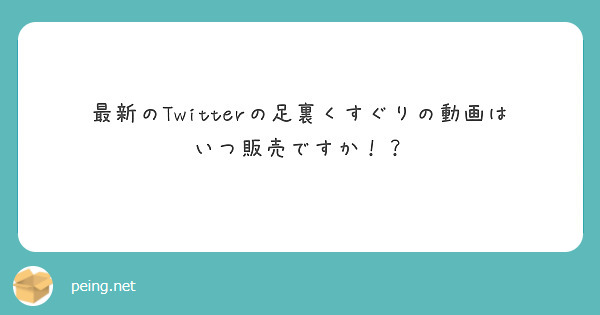 最新のTwitterの足裏くすぐりの動画はいつ販売ですか！？

peing.net